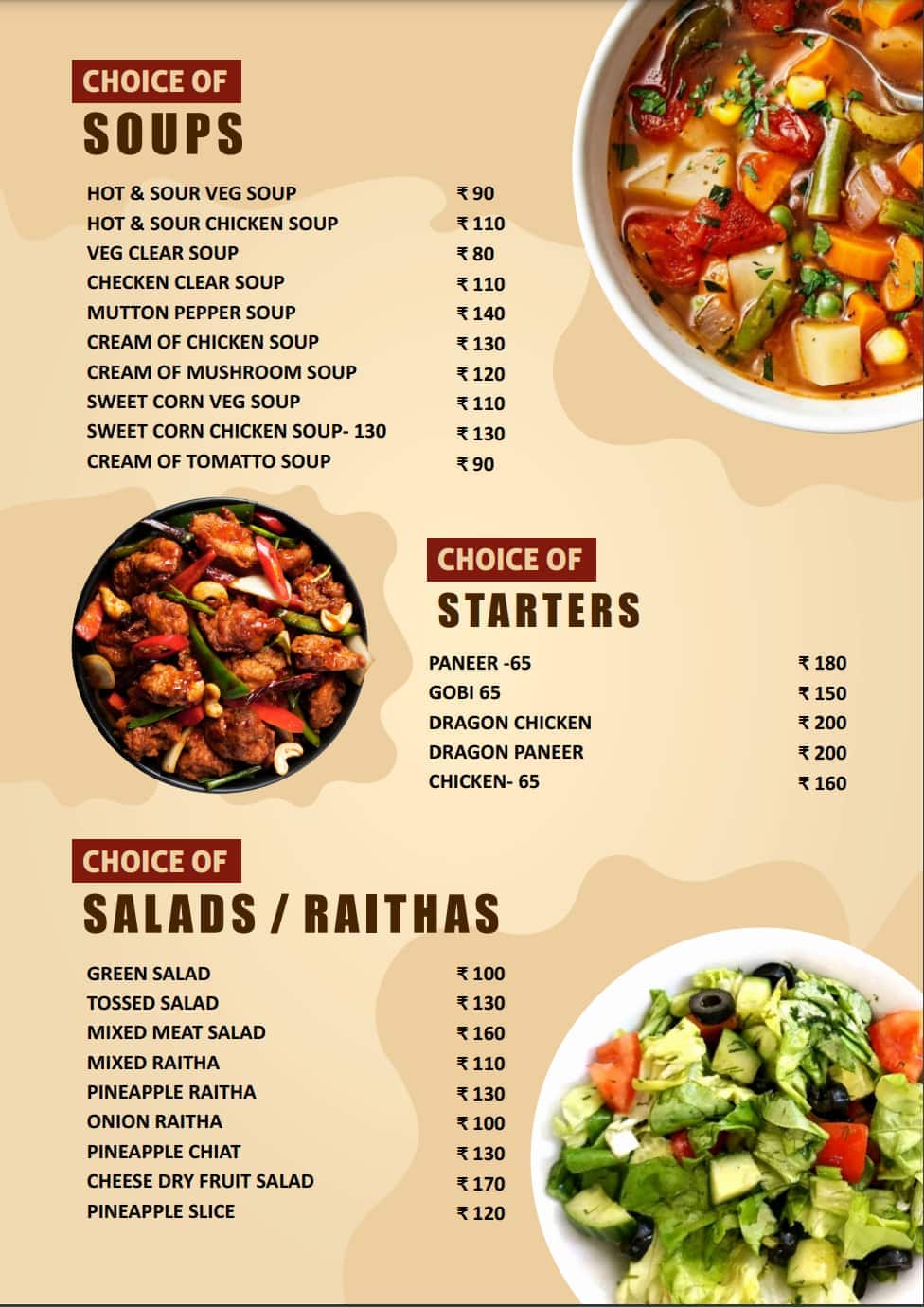 CHOICE OF
SOUPS

| | |
|---|---|
| HOT & SOUR VEG SOUP | ₹ 90 |
| HOT & SOUR CHICKEN SOUP | ₹ 110 |
| VEG CLEAR SOUP | ₹ 80 |
| CHECKEN CLEAR SOUP | ₹ 110 |
| MUTTON PEPPER SOUP | ₹ 140 |
| CREAM OF CHICKEN SOUP | ₹ 130 |
| CREAM OF MUSHROOM SOUP | ₹ 120 |
| SWEET CORN VEG SOUP | ₹ 110 |
| SWEET CORN CHICKEN SOUP- 130 | ₹ 130 |
| CREAM OF TOMATTO SOUP | ₹ 90 |

CHOICE OF
STARTERS

| | |
|---|---|
| PANEER -65 | ₹ 180 |
| GOBI 65 | ₹ 150 |
| DRAGON CHICKEN | ₹ 200 |
| DRAGON PANEER | ₹ 200 |
| CHICKEN- 65 | ₹ 160 |

CHOICE OF
SALADS / RAITHAS

| | |
|---|---|
| GREEN SALAD | ₹ 100 |
| TOSSED SALAD | ₹ 130 |
| MIXED MEAT SALAD | ₹ 160 |
| MIXED RAITHA | ₹ 110 |
| PINEAPPLE RAITHA | ₹ 130 |
| ONION RAITHA | ₹ 100 |
| PINEAPPLE CHIAT | ₹ 130 |
| CHEESE DRY FRUIT SALAD | ₹ 170 |
| PINEAPPLE SLICE | ₹ 120 |